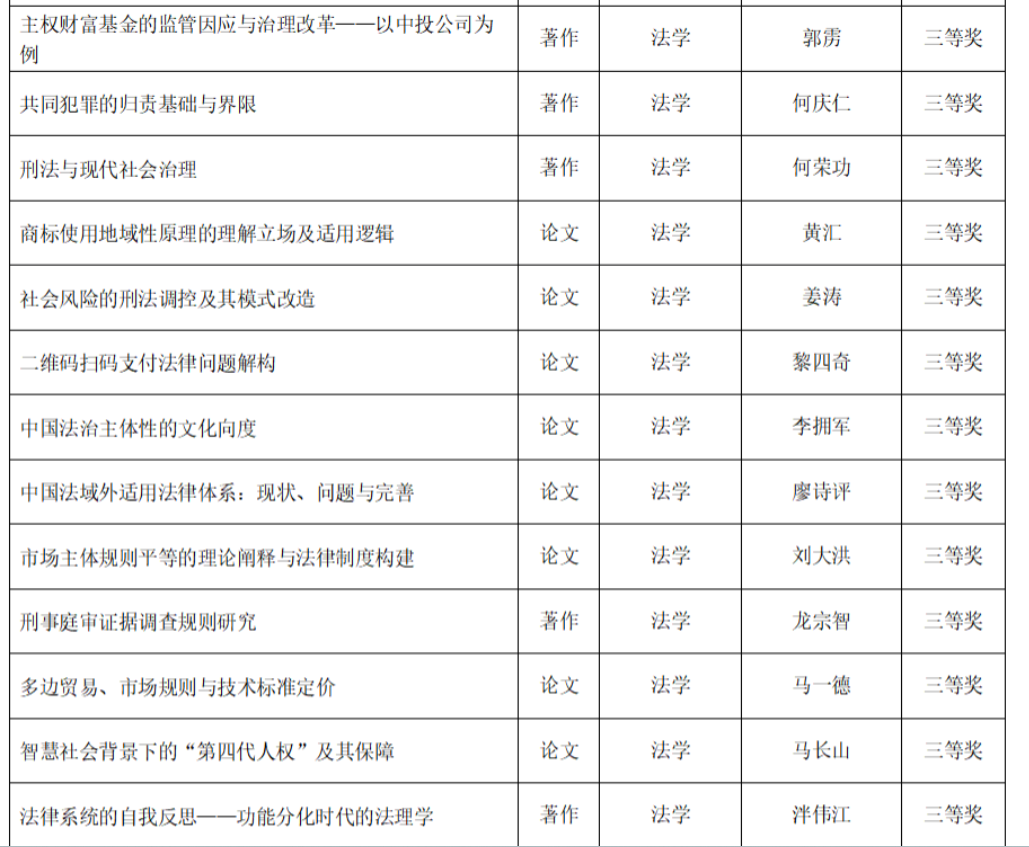 | 主权财富基金的监管因应与治理改革——以中投公司为例 | 著作 | 法学 | 郭雳 | 三等奖 |
|---|---|---|---|---|
| 共同犯罪的归责基础与界限 | 著作 | 法学 | 何庆仁 | 三等奖 |
| 刑法与现代社会治理 | 著作 | 法学 | 何荣功 | 三等奖 |
| 商标使用地域性原理的理解立场及适用逻辑 | 论文 | 法学 | 黄汇 | 三等奖 |
| 社会风险的刑法调控及其模式改造 | 论文 | 法学 | 姜涛 | 三等奖 |
| 二维码扫码支付法律问题解构 | 论文 | 法学 | 黎四奇 | 三等奖 |
| 中国法治主体性的文化向度 | 论文 | 法学 | 李拥军 | 三等奖 |
| 中国法域外适用法律体系：现状、问题与完善 | 论文 | 法学 | 廖诗评 | 三等奖 |
| 市场主体规则平等的理论阐释与法律制度构建 | 论文 | 法学 | 刘大洪 | 三等奖 |
| 刑事庭审证据调查规则研究 | 著作 | 法学 | 龙宗智 | 三等奖 |
| 多边贸易、市场规则与技术标准定价 | 论文 | 法学 | 马一德 | 三等奖 |
| 智慧社会背景下的“第四代人权”及其保障 | 论文 | 法学 | 马长山 | 三等奖 |
| 法律系统的自我反思——功能分化时代的法理学 | 著作 | 法学 | 泮伟江 | 三等奖 |